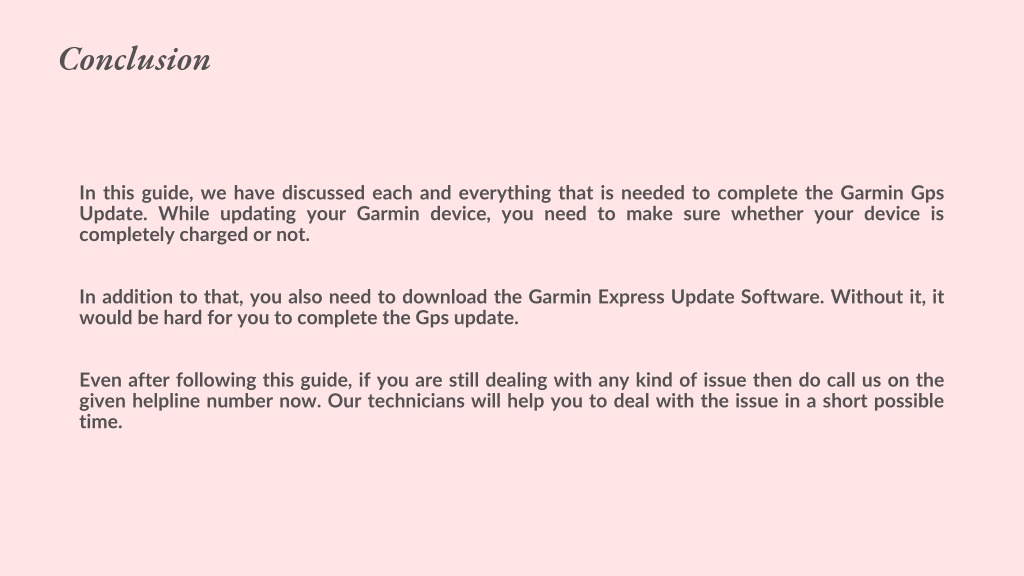 Conclusion

In this guide, we have discussed each and everything that is needed to complete the Garmin Gps Update. While updating your Garmin device, you need to make sure whether your device is completely charged or not.

In addition to that, you also need to download the Garmin Express Update Software. Without it, it would be hard for you to complete the Gps update.

Even after following this guide, if you are still dealing with any kind of issue then do call us on the given helpline number now. Our technicians will help you to deal with the issue in a short possible time.